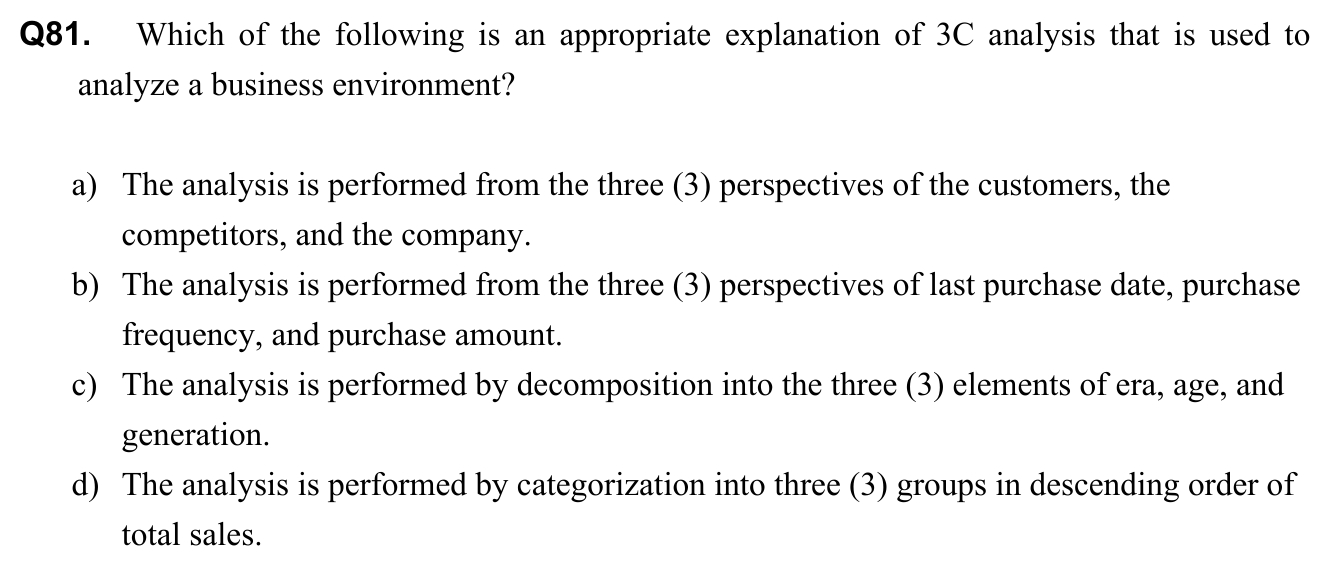 Q81. Which of the following is an appropriate explanation of 3C analysis that is used to analyze a business environment?

a) The analysis is performed from the three (3) perspectives of the customers, the competitors, and the company.
b) The analysis is performed from the three (3) perspectives of last purchase date, purchase frequency, and purchase amount.
c) The analysis is performed by decomposition into the three (3) elements of era, age, and generation.
d) The analysis is performed by categorization into three (3) groups in descending order of total sales.